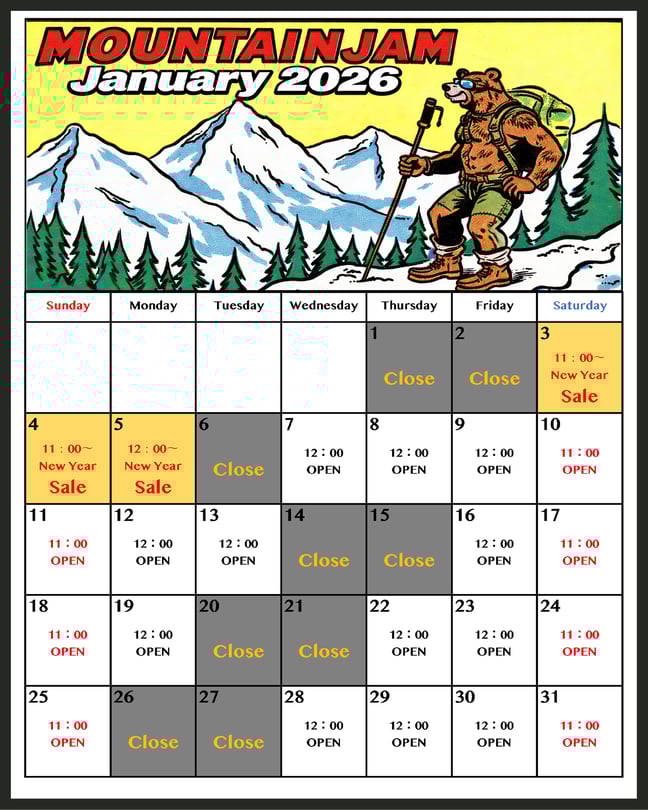 MOUNTAINJAM
January 2026

| Sunday | Monday | Tuesday | Wednesday | Thursday | Friday | Saturday |
|---|---|---|---|---|---|---|
| | | | | 1 Close | 2 Close | 3 11：00～ New Year Sale |
| 4 11：00～ New Year Sale | 5 12：00～ New Year Sale | 6 Close | 7 12：00 OPEN | 8 12：00 OPEN | 9 12：00 OPEN | 10 11：00 OPEN |
| 11 11：00 OPEN | 12 12：00 OPEN | 13 12：00 OPEN | 14 Close | 15 Close | 16 12：00 OPEN | 17 11：00 OPEN |
| 18 11：00 OPEN | 19 12：00 OPEN | 20 Close | 21 Close | 22 12：00 OPEN | 23 12：00 OPEN | 24 11：00 OPEN |
| 25 11：00 OPEN | 26 Close | 27 Close | 28 12：00 OPEN | 29 12：00 OPEN | 30 12：00 OPEN | 31 11：00 OPEN |